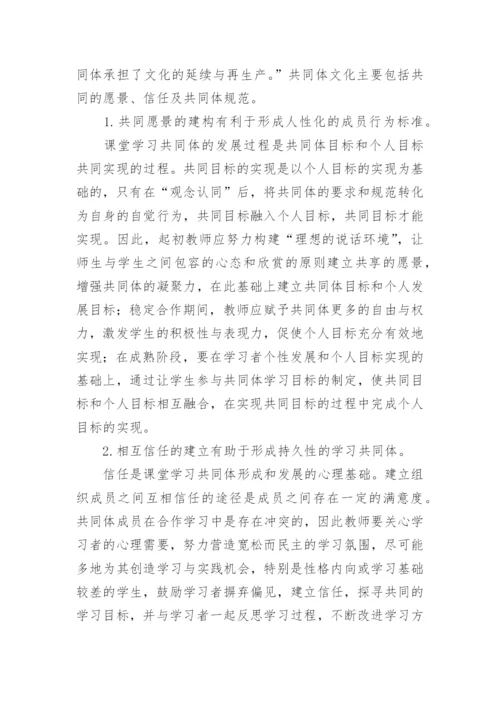 同体承担了文化的延续与再生产。”共同体文化主要包括共同的愿景、信任及共同体规范。

1.共同愿景的建构有利于形成人性化的成员行为标准。

课堂学习共同体的发展过程是共同体目标和个人目标共同实现的过程。共同目标的实现是以个人目标的实现为基础的，只有在“观念认同”后，将共同体的要求和规范转化为自身的自觉行为，共同目标融入个人目标，共同目标才能实现。因此，起初教师应努力构建“理想的说话环境”，让师生与学生之间包容的心态和欣赏的原则建立共享的愿景，增强共同体的凝聚力，在此基础上建立共同体目标和个人发展目标；稳定合作期间，教师应赋予共同体更多的自由与权力，激发学生的积极性与表现力，促使个人目标充分有效地实现；在成熟阶段，要在学习者个性发展和个人目标实现的基础上，通过让学生参与共同体学习目标的制定，使共同目标和个人目标相互融合，在实现共同目标的过程中完成个人目标的实现。

2.相互信任的建立有助于形成持久性的学习共同体。

信任是课堂学习共同体形成和发展的心理基础。建立组织成员之间互相信任的途径是成员之间存在一定的满意度。共同体成员在合作学习中是存在冲突的，因此教师要关心学习者的心理需要，努力营造宽松而民主的学习氛围，尽可能多地为其创造学习与实践机会，特别是性格内向或学习基础较差的学生，鼓励学习者摒弃偏见，建立信任，探寻共同的学习目标，并与学习者一起反思学习过程，不断改进学习方